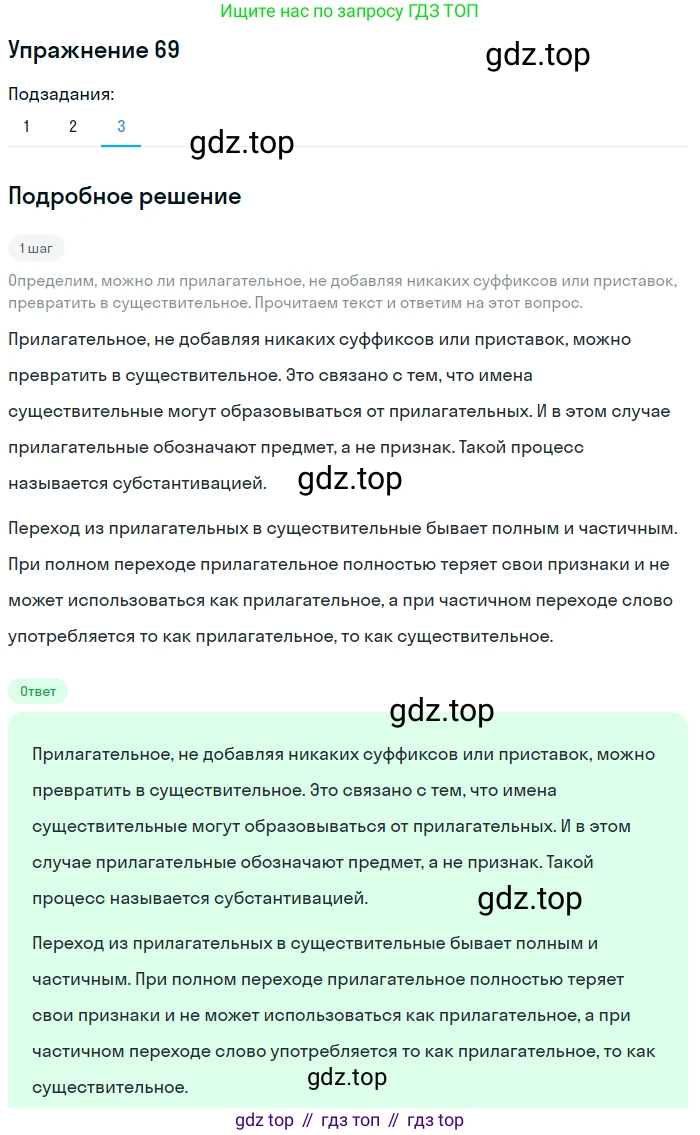 Ищите нас по запросу ГДЗ ТОП

Упражнение 69

gdz.top

Подзадания:

1 2 3

gdz.top

Подробное решение

1 шаг

Определим, можно ли прилагательное, не добавляя никаких суффиксов или приставок, превратить в существительное. Прочитаем текст и ответим на этот вопрос.

Прилагательное, не добавляя никаких суффиксов или приставок, можно превратить в существительное. Это связано с тем, что имена существительные могут образовываться от прилагательных. И в этом случае прилагательные обозначают предмет, а не признак. Такой процесс называется субстантивацией.

gdz.top

Переход из прилагательных в существительные бывает полным и частичным. При полном переходе прилагательное полностью теряет свои признаки и не может использоваться как прилагательное, а при частичном переходе слово употребляется то как прилагательное, то как существительное.

Ответ

gdz.top

Прилагательное, не добавляя никаких суффиксов или приставок, можно превратить в существительное. Это связано с тем, что имена существительные могут образовываться от прилагательных. И в этом случае прилагательные обозначают предмет, а не признак. Такой процесс называется субстантивацией.

gdz.top

Переход из прилагательных в существительные бывает полным и частичным. При полном переходе прилагательное полностью теряет свои признаки и не может использоваться как прилагательное, а при частичном переходе слово употребляется то как прилагательное, то как существительное.

gdz.top

gdz top // гдз топ // гдз top